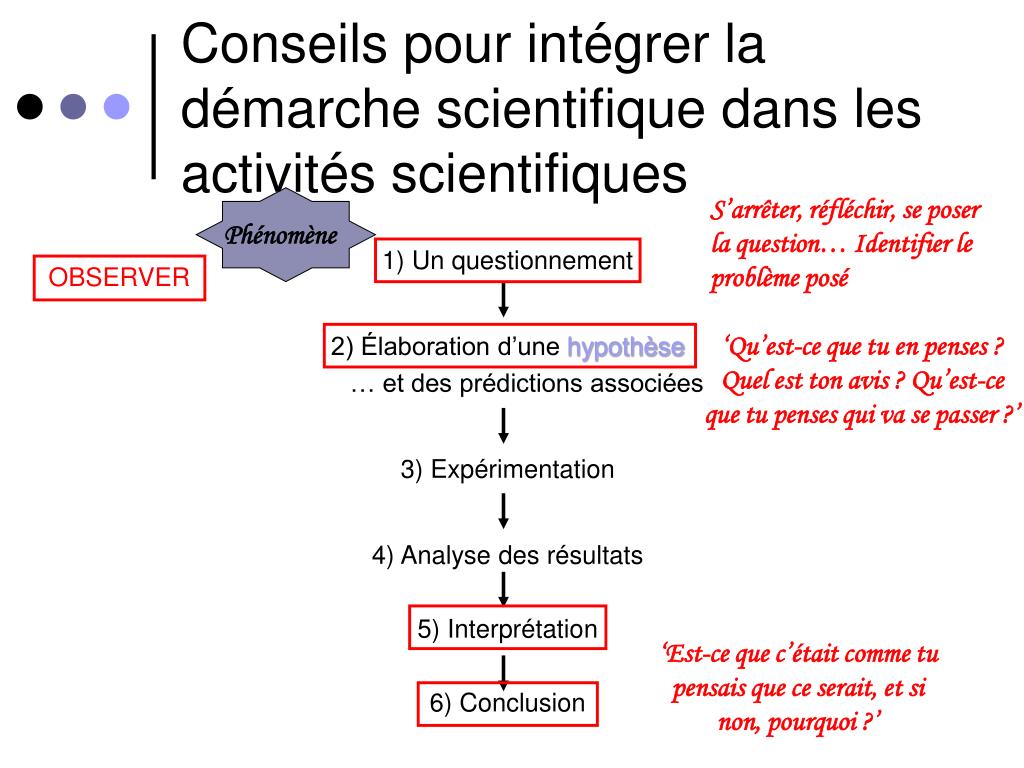 Conseils pour intégrer la démarche scientifique dans les activités scientifiques

Phénomène

OBSERVER

1) Un questionnement

S'arrêter, réfléchir, se poser la question… Identifier le problème posé

2) Élaboration d'une hypothèse … et des prédictions associées

'Qu'est-ce que tu en penses ? Quel est ton avis ? Qu'est-ce que tu penses qui va se passer ?'

3) Expérimentation

4) Analyse des résultats

5) Interprétation

6) Conclusion

'Est-ce que c'était comme tu pensais que ce serait, et si non, pourquoi ?'